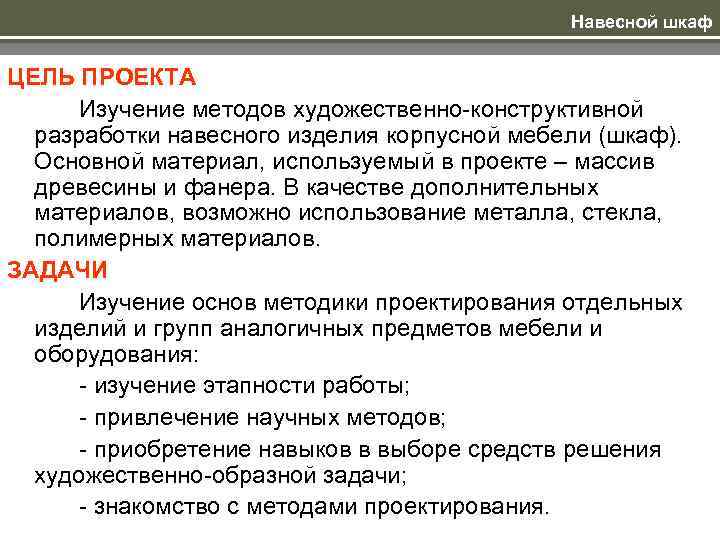 Навесной шкаф

ЦЕЛЬ ПРОЕКТА

Изучение методов художественно-конструктивной разработки навесного изделия корпусной мебели (шкаф). Основной материал, используемый в проекте – массив древесины и фанера. В качестве дополнительных материалов, возможно использование металла, стекла, полимерных материалов.

ЗАДАЧИ

Изучение основ методики проектирования отдельных изделий и групп аналогичных предметов мебели и оборудования:

- изучение этапности работы;

- привлечение научных методов;

- приобретение навыков в выборе средств решения художественно-образной задачи;

- знакомство с методами проектирования.